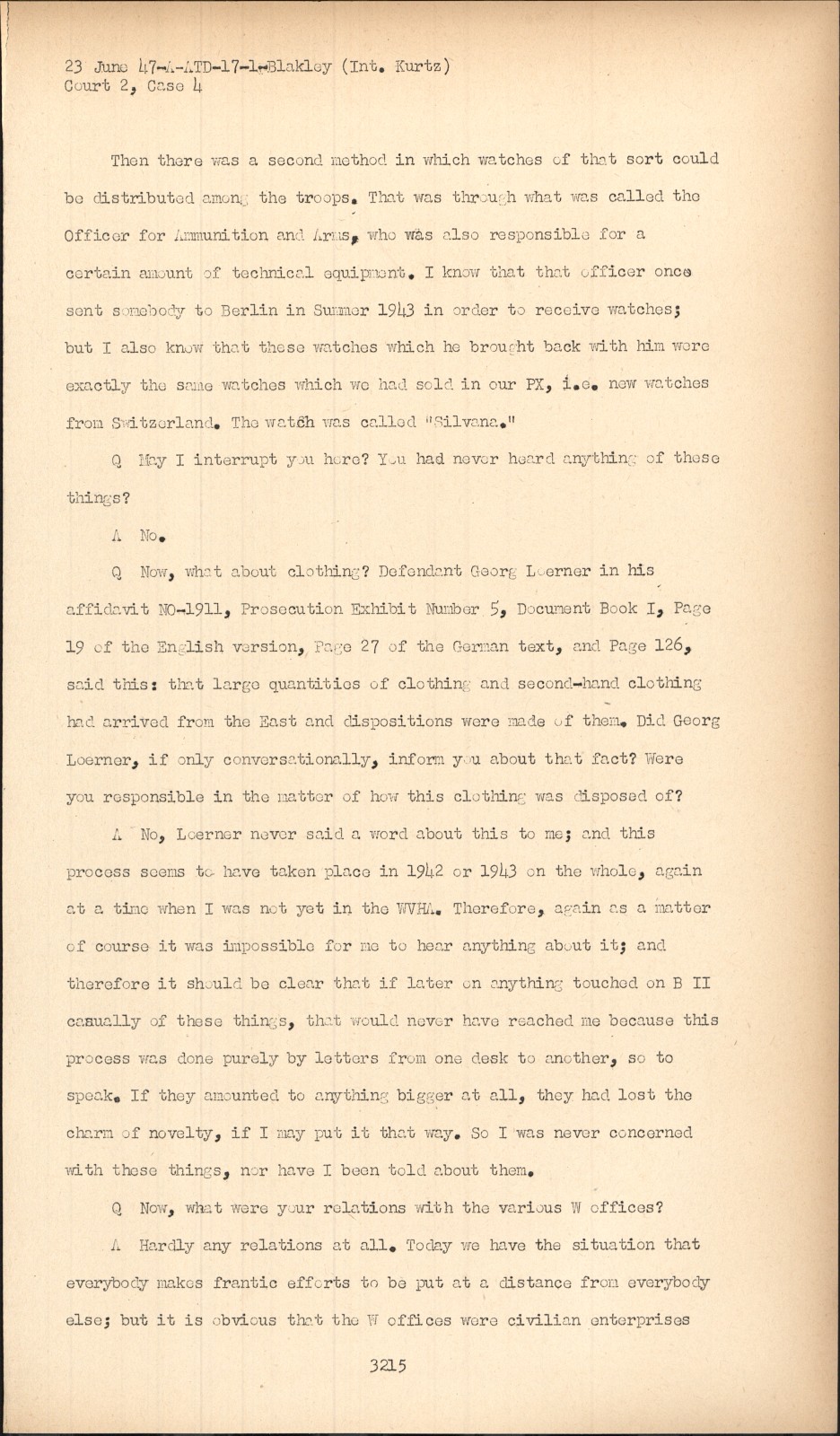 23 June 47-A-ATD-17-1-Blakley (Int. Kurtz)
Court 2, Case 4

Then there was a second method in which watches of that sort could be distributed among the troops. That was through what was called the Officer for Ammunition and Arms, who was also responsible for a certain amount of technical equipment. I know that that officer once sent somebody to Berlin in Summer 1943 in order to receive watches; but I also know that these watches which he brought back with him were exactly the same watches which we had sold in our PX, i.e. new watches from Switzerland. The watch was called "Silvana."

Q May I interrupt you here? You had never heard anything of these things?

A No.

Q Now, what about clothing? Defendant Georg Loerner in his affidavit NO-1911, Prosecution Exhibit Number 5, Document Book I, Page 19 of the English version, Page 27 of the German text, and Page 126, said this: that large quantities of clothing and second-hand clothing had arrived from the East and dispositions were made of them. Did Georg Loerner, if only conversationally, inform you about that fact? Were you responsible in the matter of how this clothing was disposed of?

A No, Loerner never said a word about this to me; and this process seems to have taken place in 1942 or 1943 on the whole, again at a time when I was not yet in the WVHA. Therefore, again as a matter of course it was impossible for me to hear anything about it; and therefore it should be clear that if later on anything touched on B II casually of these things, that would never have reached me because this process was done purely by letters from one desk to another, so to speak. If they amounted to anything bigger at all, they had lost the charm of novelty, if I may put it that way. So I was never concerned with these things, nor have I been told about them.

Q Now, what were your relations with the various W offices?

A Hardly any relations at all. Today we have the situation that everybody makes frantic efforts to be put at a distance from everybody else; but it is obvious that the W offices were civilian enterprises

3215